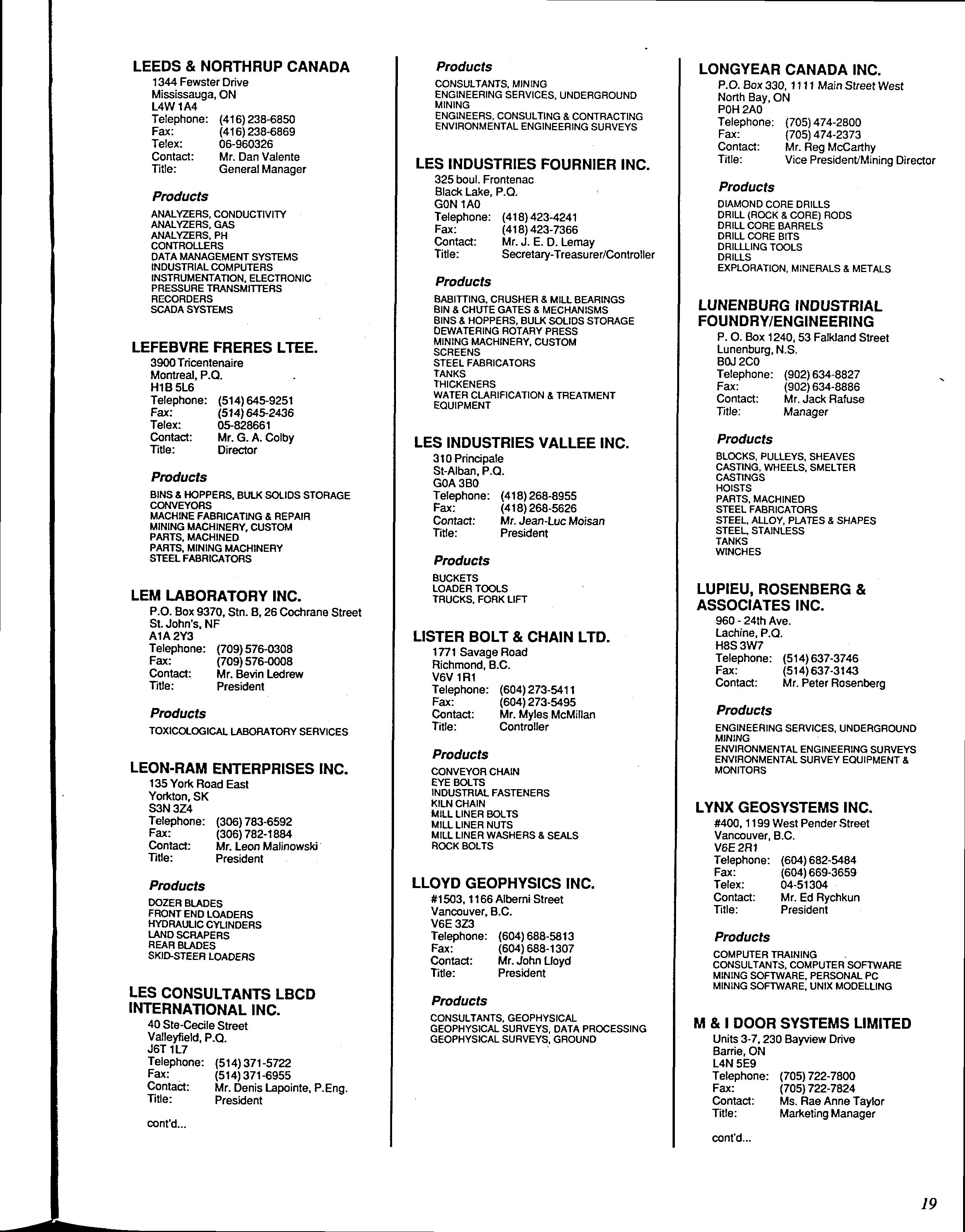 LEEDS & NORTHRUP CANADA
1344 Fewster Drive
Mississauga, ON
L4W 1A4
Telephone: (416) 238-6850
Fax: (416) 238-6869
Telex: 06-960326
Contact: Mr. Dan Valente
Title: General Manager

Products
ANALYZERS, CONDUCTIVITY
ANALYZERS, GAS
ANALYZERS, PH
CONTROLLERS
DATA MANAGEMENT SYSTEMS
INDUSTRIAL COMPUTERS
INSTRUMENTATION, ELECTRONIC
PRESSURE TRANSMITTERS
RECORDERS
SCADA SYSTEMS

LEFEBVRE FRERES LTEE.
3900 Tricentenaire
Montreal, P.Q.
H1B 5L6
Telephone: (514) 645-9251
Fax: (514) 645-2436
Telex: 05-828661
Contact: Mr. G. A. Colby
Title: Director

Products
BINS & HOPPERS, BULK SOLIDS STORAGE
CONVEYORS
MACHINE FABRICATING & REPAIR
MINING MACHINERY, CUSTOM
PARTS, MACHINED
PARTS, MINING MACHINERY
STEEL FABRICATORS

LEM LABORATORY INC.
P.O. Box 9370, Stn. B, 26 Cochrane Street
St. John's, NF
A1A 2Y3
Telephone: (709) 576-0308
Fax: (709) 576-0008
Contact: Mr. Bevin Ledrew
Title: President

Products
TOXICOLOGICAL LABORATORY SERVICES

LEON-RAM ENTERPRISES INC.
135 York Road East
Yorkton, SK
S3N 3Z4
Telephone: (306) 783-6592
Fax: (306) 782-1884
Contact: Mr. Leon Malinowski
Title: President

Products
DOZER BLADES
FRONT END LOADERS
HYDRAULIC CYLINDERS
LAND SCRAPERS
REAR BLADES
SKID-STEER LOADERS

LES CONSULTANTS LBCD INTERNATIONAL INC.
40 Ste-Cecile Street
Valleyfield, P.Q.
J6T 1L7
Telephone: (514) 371-5722
Fax: (514) 371-6955
Contact: Mr. Denis Lapointe, P.Eng.
Title: President

cont'd...

Products
CONSULTANTS, MINING
ENGINEERING SERVICES, UNDERGROUND MINING
ENGINEERS, CONSULTING & CONTRACTING
ENVIRONMENTAL ENGINEERING SURVEYS

LES INDUSTRIES FOURNIER INC.
325 boul. Frontenac
Black Lake, P.Q.
G0N 1A0
Telephone: (418) 423-4241
Fax: (418) 423-7366
Contact: Mr. J. E. D. Lemay
Title: Secretary-Treasurer/Controller

Products
BABITTING, CRUSHER & MILL BEARINGS
BIN & CHUTE GATES & MECHANISMS
BINS & HOPPERS, BULK SOLIDS STORAGE
DEWATERING ROTARY PRESS
MINING MACHINERY, CUSTOM
SCREENS
STEEL FABRICATORS
TANKS
THICKENERS
WATER CLARIFICATION & TREATMENT EQUIPMENT

LES INDUSTRIES VALLEE INC.
310 Principale
St-Alban, P.Q.
G0A 3B0
Telephone: (418) 268-8955
Fax: (418) 268-5626
Contact: Mr. Jean-Luc Moisan
Title: President

Products
BUCKETS
LOADER TOOLS
TRUCKS, FORK LIFT

LISTER BOLT & CHAIN LTD.
1771 Savage Road
Richmond, B.C.
V6V 1R1
Telephone: (604) 273-5411
Fax: (604) 273-5495
Contact: Mr. Myles McMillan
Title: Controller

Products
CONVEYOR CHAIN
EYE BOLTS
INDUSTRIAL FASTENERS
KILN CHAIN
MILL LINER BOLTS
MILL LINER NUTS
MILL LINER WASHERS & SEALS
ROCK BOLTS

LLOYD GEOPHYSICS INC.
#1503, 1166 Alberni Street
Vancouver, B.C.
V6E 3Z3
Telephone: (604) 688-5813
Fax: (604) 688-1307
Contact: Mr. John Lloyd
Title: President

Products
CONSULTANTS, GEOPHYSICAL
GEOPHYSICAL SURVEYS, DATA PROCESSING
GEOPHYSICAL SURVEYS, GROUND

LONGYEAR CANADA INC.
P.O. Box 330, 1111 Main Street West
North Bay, ON
P0H 2A0
Telephone: (705) 474-2800
Fax: (705) 474-2373
Contact: Mr. Reg McCarthy
Title: Vice President/Mining Director

Products
DIAMOND CORE DRILLS
DRILL (ROCK & CORE) RODS
DRILL CORE BARRELS
DRILL CORE BITS
DRILLLING TOOLS
DRILLS
EXPLORATION, MINERALS & METALS

LUNENBURG INDUSTRIAL FOUNDRY/ENGINEERING
P. O. Box 1240, 53 Falkland Street
Lunenburg, N.S.
B0J 2C0
Telephone: (902) 634-8827
Fax: (902) 634-8886
Contact: Mr. Jack Rafuse
Title: Manager

Products
BLOCKS, PULLEYS, SHEAVES
CASTING, WHEELS, SMELTER
CASTINGS
HOISTS
PARTS, MACHINED
STEEL FABRICATORS
STEEL, ALLOY, PLATES & SHAPES
STEEL, STAINLESS
TANKS
WINCHES

LUPIEU, ROSENBERG & ASSOCIATES INC.
960 - 24th Ave.
Lachine, P.Q.
H8S 3W7
Telephone: (514) 637-3746
Fax: (514) 637-3143
Contact: Mr. Peter Rosenberg

Products
ENGINEERING SERVICES, UNDERGROUND MINING
ENVIRONMENTAL ENGINEERING SURVEYS
ENVIRONMENTAL SURVEY EQUIPMENT & MONITORS

LYNX GEOSYSTEMS INC.
#400, 1199 West Pender Street
Vancouver, B.C.
V6E 2R1
Telephone: (604) 682-5484
Fax: (604) 669-3659
Telex: 04-51304
Contact: Mr. Ed Rychkun
Title: President

Products
COMPUTER TRAINING
CONSULTANTS, COMPUTER SOFTWARE
MINING SOFTWARE, PERSONAL PC
MINING SOFTWARE, UNIX MODELLING

M & I DOOR SYSTEMS LIMITED
Units 3-7, 230 Bayview Drive
Barrie, ON
L4N 5E9
Telephone: (705) 722-7800
Fax: (705) 722-7824
Contact: Ms. Rae Anne Taylor
Title: Marketing Manager

cont'd...

19